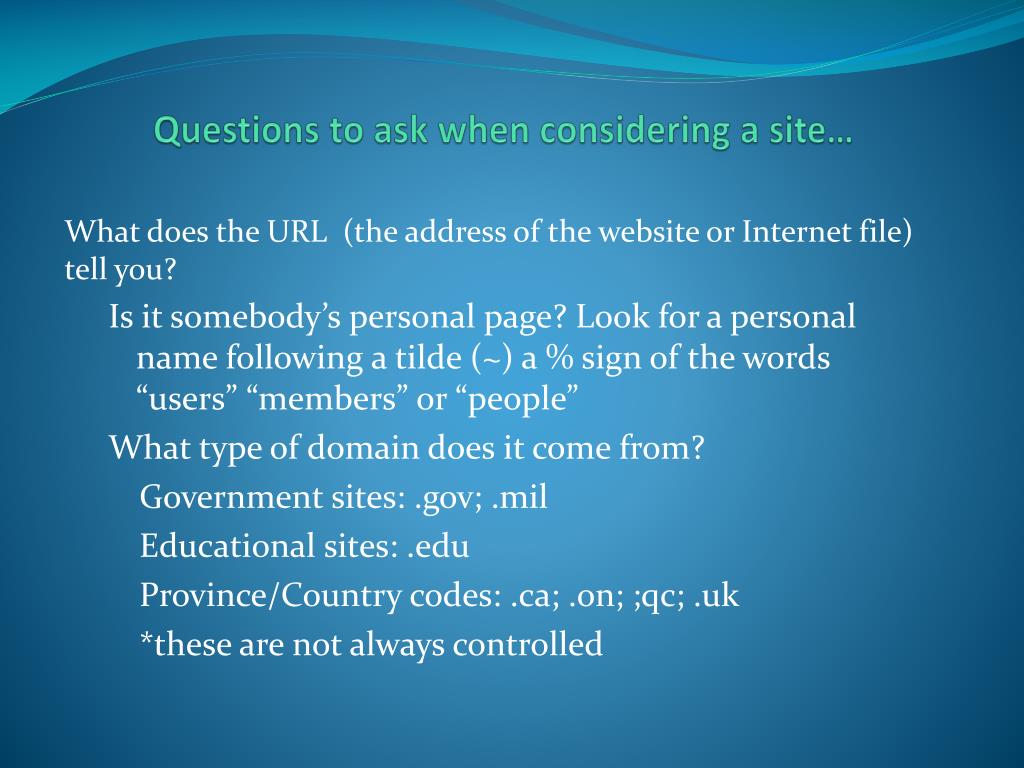 Questions to ask when considering a site…

What does the URL (the address of the website or Internet file) tell you?

Is it somebody's personal page? Look for a personal name following a tilde (~) a % sign of the words "users" "members" or "people"

What type of domain does it come from?

Government sites: .gov; .mil

Educational sites: .edu

Province/Country codes: .ca; .on; ;qc; .uk

*these are not always controlled